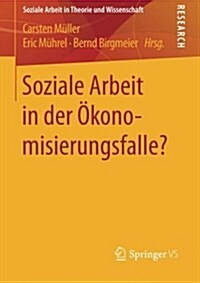 Soziale Arbeit in Theorie und Wissenschaft

RESEARCH

Carsten Müller
Eric Mührel · Bernd Birgmeier Hrsg.

Soziale Arbeit in der Ökonomisierungsfalle?

Springer VS